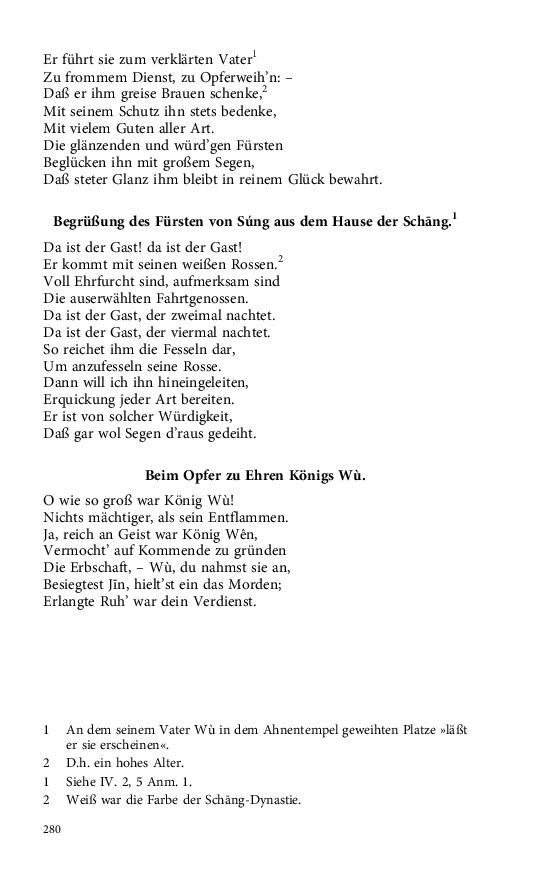 Er führt sie zum verklärten Vater$^1$
Zu frommem Dienst, zu Opferweih'n: –
Daß er ihm greise Brauen schenke,$^2$
Mit seinem Schutz ihn stets bedenke,
Mit vielem Guten aller Art.
Die glänzenden und würd'gen Fürsten
Beglücken ihn mit großem Segen,
Daß steter Glanz ihm bleibt in reinem Glück bewahrt.

Begrüßung des Fürsten von Súng aus dem Hause der Schāng.$^1$

Da ist der Gast! da ist der Gast!
Er kommt mit seinen weißen Rossen.$^2$
Voll Ehrfurcht sind, aufmerksam sind
Die auserwählten Fahrtgenossen.
Da ist der Gast, der zweimal nachtet.
Da ist der Gast, der viermal nachtet.
So reichet ihm die Fesseln dar,
Um anzufesseln seine Rosse.
Dann will ich ihn hineingeleiten,
Erquickung jeder Art bereiten.
Er ist von solcher Würdigkeit,
Daß gar wol Segen d'raus gedeiht.

Beim Opfer zu Ehren Königs Wù.

O wie so groß war König Wù!
Nichts mächtiger, als sein Entflammen.
Ja, reich an Geist war König Wên,
Vermocht' auf Kommende zu gründen
Die Erbschaft, – Wù, du nahmst sie an,
Besiegtest Jīn, hielt'st ein das Morden;
Erlangte Ruh' war dein Verdienst.

1 An dem seinem Vater Wù in dem Ahnentempel geweihten Platze »läßt er sie erscheinen«.
2 D.h. ein hohes Alter.
1 Siehe IV. 2, 5 Anm. 1.
2 Weiß war die Farbe der Schāng-Dynastie.

280